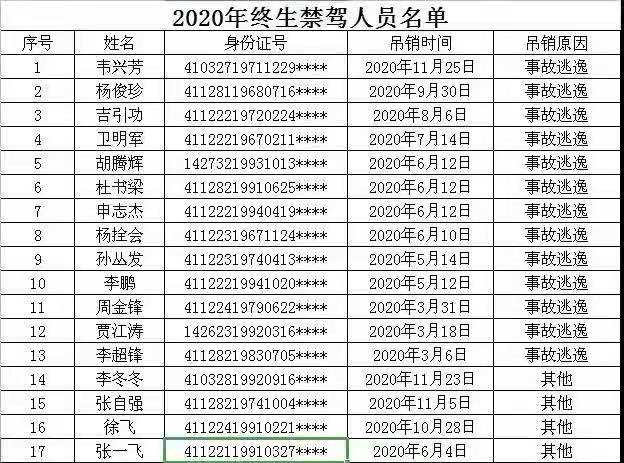 2020年终生禁驾人员名单

| 序号 | 姓名 | 身份证号 | 吊销时间 | 吊销原因 |
|---|---|---|---|---|
| 1 | 韦兴芳 | 41032719711229**** | 2020年11月25日 | 事故逃逸 |
| 2 | 杨俊珍 | 41128119680716**** | 2020年9月30日 | 事故逃逸 |
| 3 | 吉引功 | 41122219720224**** | 2020年8月6日 | 事故逃逸 |
| 4 | 卫明军 | 41122219670211**** | 2020年7月14日 | 事故逃逸 |
| 5 | 胡腾辉 | 14273219931013**** | 2020年6月12日 | 事故逃逸 |
| 6 | 杜书梁 | 41128219910625**** | 2020年6月12日 | 事故逃逸 |
| 7 | 申志杰 | 41122219940419**** | 2020年6月12日 | 事故逃逸 |
| 8 | 杨拴会 | 41122319671124**** | 2020年6月10日 | 事故逃逸 |
| 9 | 孙丛发 | 41122319740413**** | 2020年5月14日 | 事故逃逸 |
| 10 | 李鹏 | 41122219941020**** | 2020年5月12日 | 事故逃逸 |
| 11 | 周金锋 | 41122419790622**** | 2020年3月31日 | 事故逃逸 |
| 12 | 贾江涛 | 14262319920316**** | 2020年3月18日 | 事故逃逸 |
| 13 | 李超锋 | 41128219830705**** | 2020年3月6日 | 事故逃逸 |
| 14 | 李冬冬 | 41032819920916**** | 2020年11月23日 | 其他 |
| 15 | 张自强 | 41128219741004**** | 2020年11月5日 | 其他 |
| 16 | 徐飞 | 41122419910221**** | 2020年10月28日 | 其他 |
| 17 | 张一飞 | 41122119910327**** | 2020年6月4日 | 其他 |